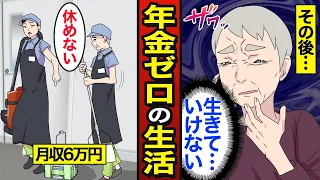 休めない

月収6万円

年金ゼロの生活

ザワッ

その後…

生きて…いけない